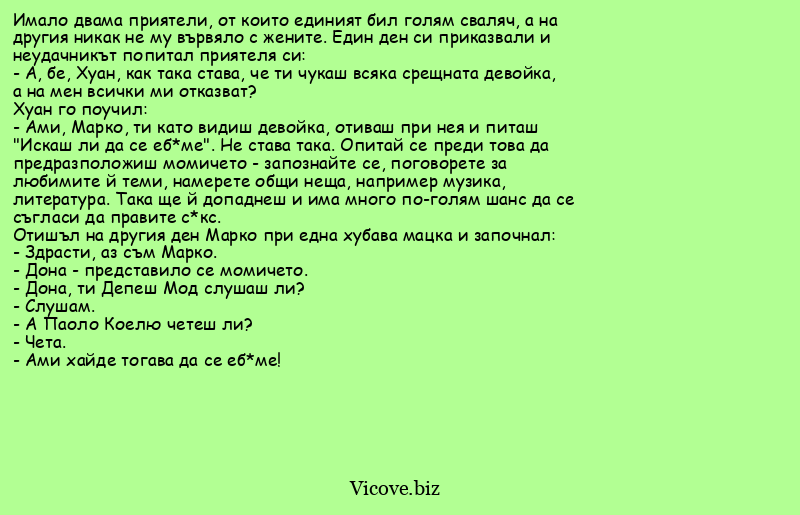 Имало двама приятели, от които единият бил голям сваляч, а на другия никак не му вървяло с жените. Един ден си приказвали и неудачникът попитал приятеля си:
- А, бе, Хуан, как така става, че ти чукаш всяка срещната девойка, а на мен всички ми отказват?
Хуан го поучил:
- Ами, Марко, ти като видиш девойка, отиваш при нея и питаш "Искаш ли да се еб*ме". Не става така. Опитай се преди това да предразположиш момичето - запознайте се, поговорете за любимите й теми, намерете общи неща, например музика, литература. Така ще й допаднеш и има много по-голям шанс да се съгласи да правите с*кс.
Отишъл на другия ден Марко при една хубава мацка и започнал:
- Здрасти, аз съм Марко.
- Дона - представило се момичето.
- Дона, ти Депеш Мод слушаш ли?
- Слушам.
- А Паоло Коелю четеш ли?
- Чета.
- Ами хайде тогава да се еб*ме!

Vicove.biz